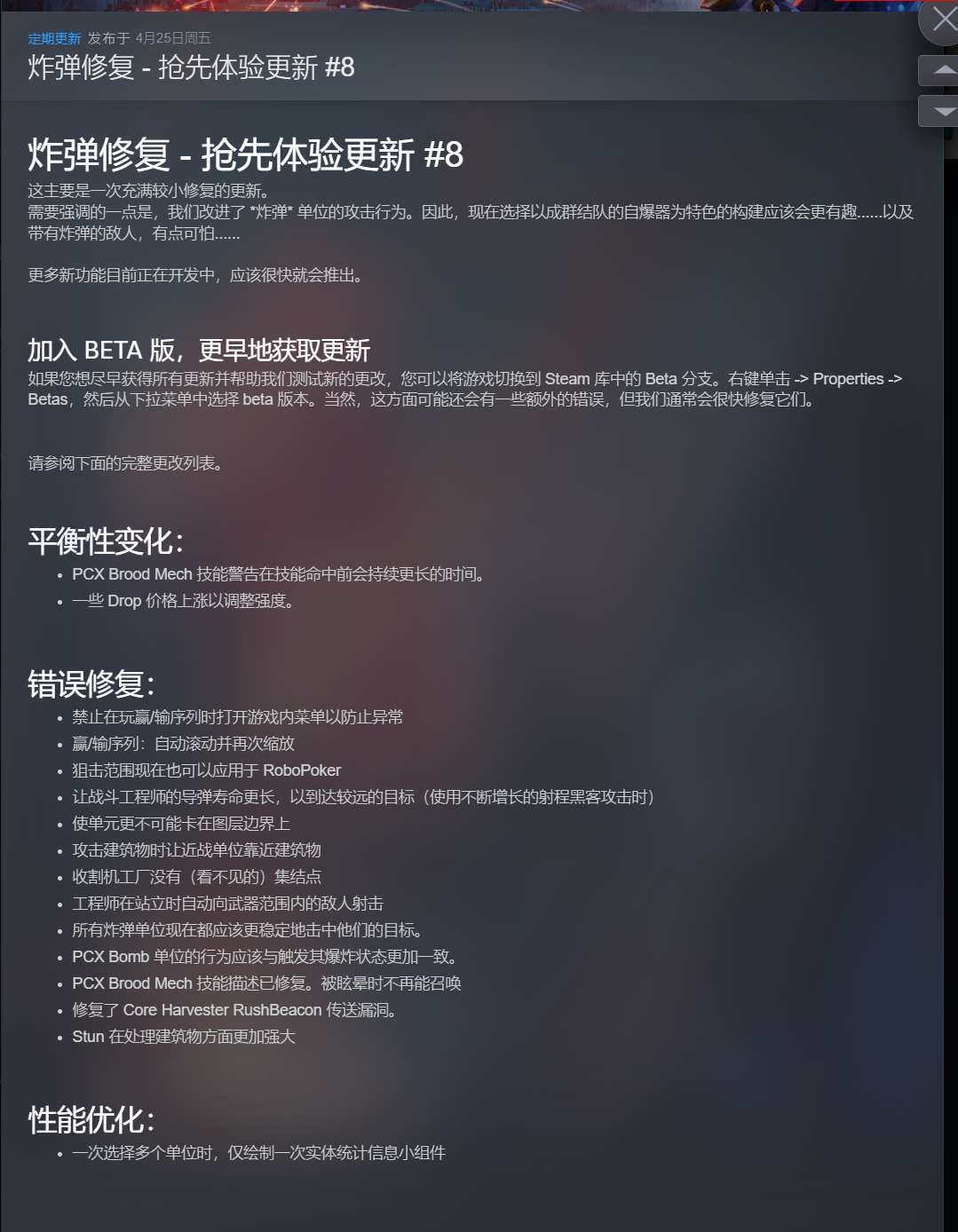 定期更新 发布于 4月25日周五
炸弹修复 - 抢先体验更新 #8

炸弹修复 - 抢先体验更新 #8
这主要是一次充满较小修复的更新。
需要强调的一点是，我们改进了 *炸弹* 单位的攻击行为。因此，现在选择以成群结队的自爆器为特色的构建应该会更有趣......以及带有炸弹的敌人，有点可怕......

更多新功能目前正在开发中，应该很快就会推出。

加入 BETA 版，更早地获取更新
如果您想尽早获得所有更新并帮助我们测试新的更改，您可以将游戏切换到 Steam 库中的 Beta 分支。右键单击 -> Properties -> Betas，然后从下拉菜单中选择 beta 版本。当然，这方面可能还会有一些额外的错误，但我们通常会很快修复它们。

请参阅下面的完整更改列表。

平衡性变化：
• PCX Brood Mech 技能警告在技能命中前会持续更长的时间。
• 一些 Drop 价格上涨以调整强度。

错误修复：
• 禁止在玩赢/输序列时打开游戏内菜单以防止异常
• 赢/输序列：自动滚动并再次缩放
• 狙击范围现在也可以应用于 RoboPoker
• 让战斗工程师的导弹寿命更长，以到达较远的目标（使用不断增长的射程黑客攻击时）
• 使单元更不可能卡在图层边界上
• 攻击建筑物时让近战单位靠近建筑物
• 收割机工厂没有（看不见的）集结点
• 工程师在站立时自动向武器范围内的敌人射击
• 所有炸弹单位现在都应该更稳定地击中他们的目标。
• PCX Bomb 单位的行为应该与触发其爆炸状态更加一致。
• PCX Brood Mech 技能描述已修复。被眩晕时不再能召唤
• 修复了 Core Harvester RushBeacon 传送漏洞。
• Stun 在处理建筑物方面更加强大

性能优化：
• 一次选择多个单位时，仅绘制一次实体统计信息小组件